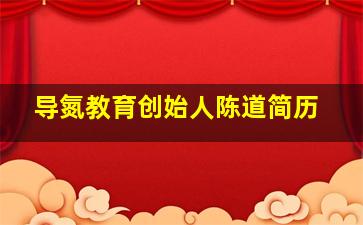 导氮教育创始人陈道简历